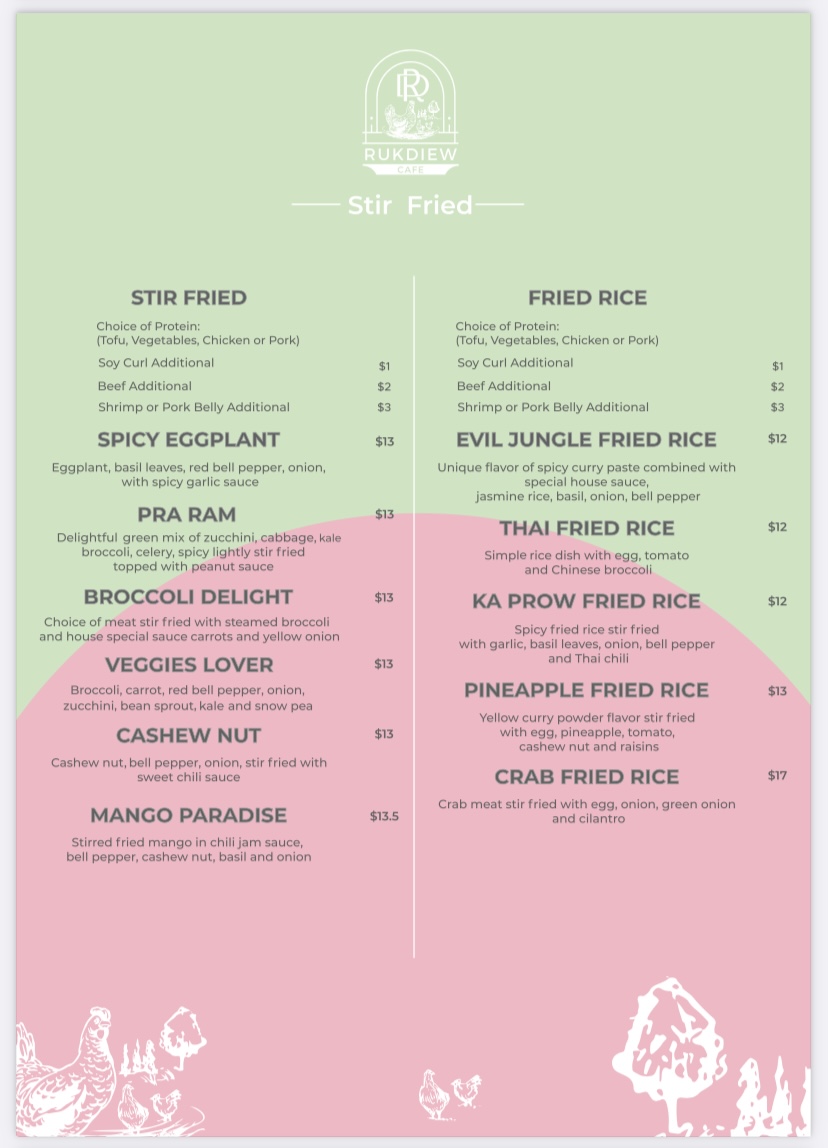 RD
RUKDIEW
CAFE

Stir Fried

STIR FRIED

Choice of Protein:
(Tofu, Vegetables, Chicken or Pork)

Soy Curl Additional $1
Beef Additional $2
Shrimp or Pork Belly Additional $3

SPICY EGGPLANT $13

Eggplant, basil leaves, red bell pepper, onion, with spicy garlic sauce

PRA RAM $13

Delightful green mix of zucchini, cabbage, kale broccoli, celery, spicy lightly stir fried topped with peanut sauce

BROCCOLI DELIGHT $13

Choice of meat stir fried with steamed broccoli and house special sauce carrots and yellow onion

VEGGIES LOVER $13

Broccoli, carrot, red bell pepper, onion, zucchini, bean sprout, kale and snow pea

CASHEW NUT $13

Cashew nut, bell pepper, onion, stir fried with sweet chili sauce

MANGO PARADISE $13.5

Stirred fried mango in chili jam sauce, bell pepper, cashew nut, basil and onion

FRIED RICE

Choice of Protein:
(Tofu, Vegetables, Chicken or Pork)

Soy Curl Additional $1
Beef Additional $2
Shrimp or Pork Belly Additional $3

EVIL JUNGLE FRIED RICE $12

Unique flavor of spicy curry paste combined with special house sauce, jasmine rice, basil, onion, bell pepper

THAI FRIED RICE $12

Simple rice dish with egg, tomato and Chinese broccoli

KA PROW FRIED RICE $12

Spicy fried rice stir fried with garlic, basil leaves, onion, bell pepper and Thai chili

PINEAPPLE FRIED RICE $13

Yellow curry powder flavor stir fried with egg, pineapple, tomato, cashew nut and raisins

CRAB FRIED RICE $17

Crab meat stir fried with egg, onion, green onion and cilantro